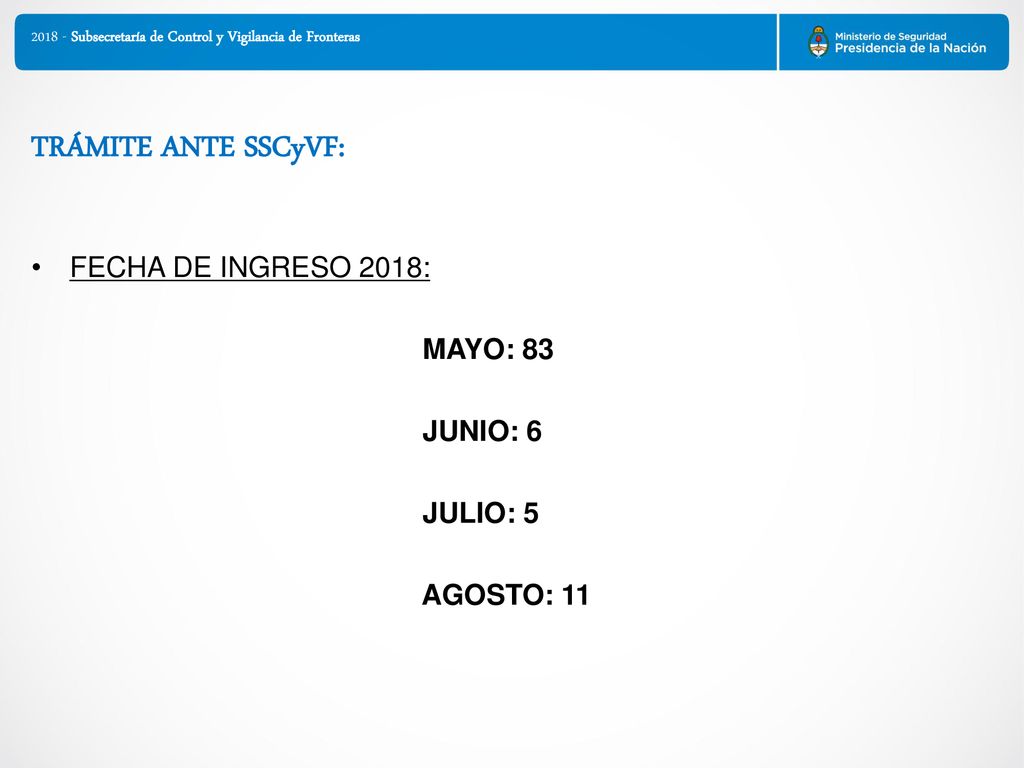 2018 - Subsecretaría de Control y Vigilancia de Fronteras

Ministerio de Seguridad
Presidencia de la Nación

TRÁMITE ANTE SSCyVF:

• FECHA DE INGRESO 2018:

MAYO: 83

JUNIO: 6

JULIO: 5

AGOSTO: 11